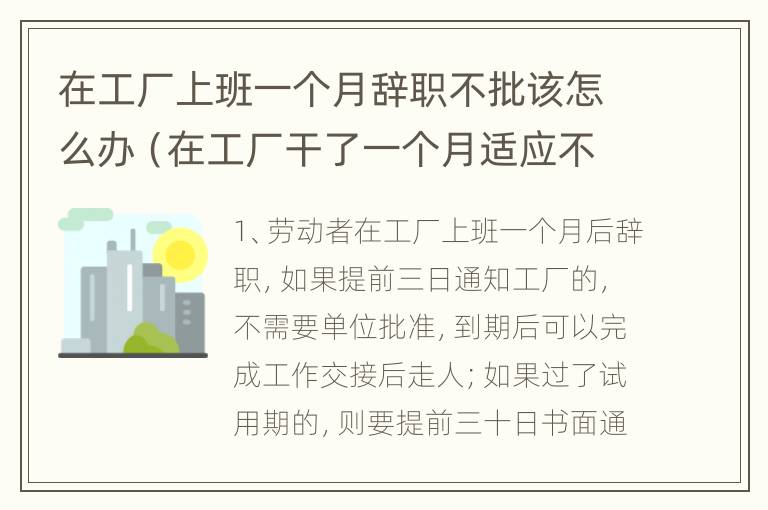 在工厂上班一个月辞职不批该怎么办（在工厂干了一个月适应不

1、劳动者在工厂上班一个月后辞职，如果提前三日通知工厂的，不需要单位批准，到期后可以完成工作交接后走人；如果过了试用期的，则要提前三十日书面通